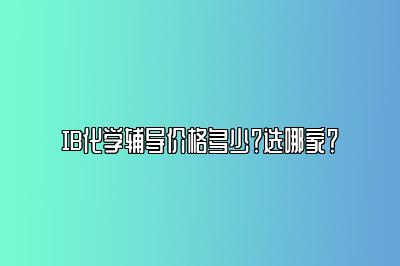 IB化学辅导价格多少？选哪家？